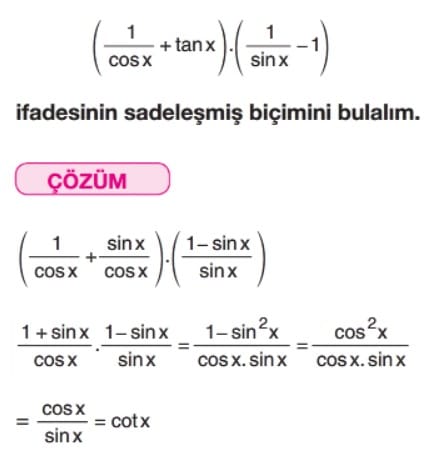 $\left(\frac{1}{\cos x}+\tan x\right).\left(\frac{1}{\sin x}-1\right)$

ifadesinin sadeleşmiş biçimini bulalım.

ÇÖZÜM

$\left(\frac{1}{\cos x}+\frac{\sin x}{\cos x}\right).\left(\frac{1-\sin x}{\sin x}\right)$

$\frac{1+\sin x}{\cos x}.\frac{1-\sin x}{\sin x}=\frac{1-\sin^2 x}{\cos x.\sin x}=\frac{\cos^2 x}{\cos x.\sin x}$

$=\frac{\cos x}{\sin x}=\cot x$